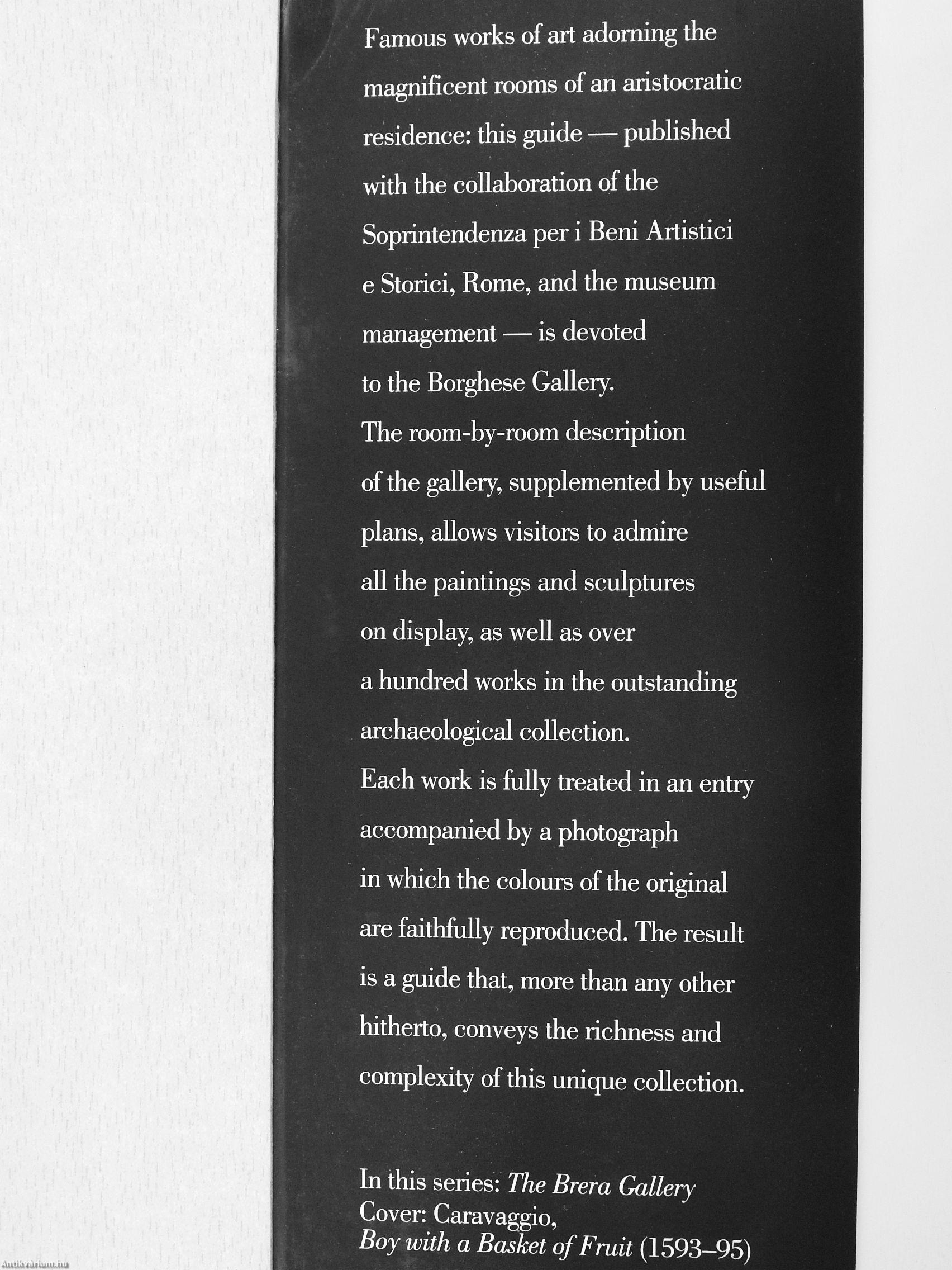 Famous works of art adorning the magnificent rooms of an aristocratic residence: this guide — published with the collaboration of the Soprintendenza per i Beni Artistici e Storici, Rome, and the museum management — is devoted to the Borghese Gallery.
The room-by-room description of the gallery, supplemented by useful plans, allows visitors to admire all the paintings and sculptures on display, as well as over a hundred works in the outstanding archaeological collection.
Each work is fully treated in an entry accompanied by a photograph in which the colours of the original are faithfully reproduced. The result is a guide that, more than any other hitherto, conveys the richness and complexity of this unique collection.

In this series: The Brera Gallery
Cover: Caravaggio,
Boy with a Basket of Fruit (1593–95)

Antikvarium.hu